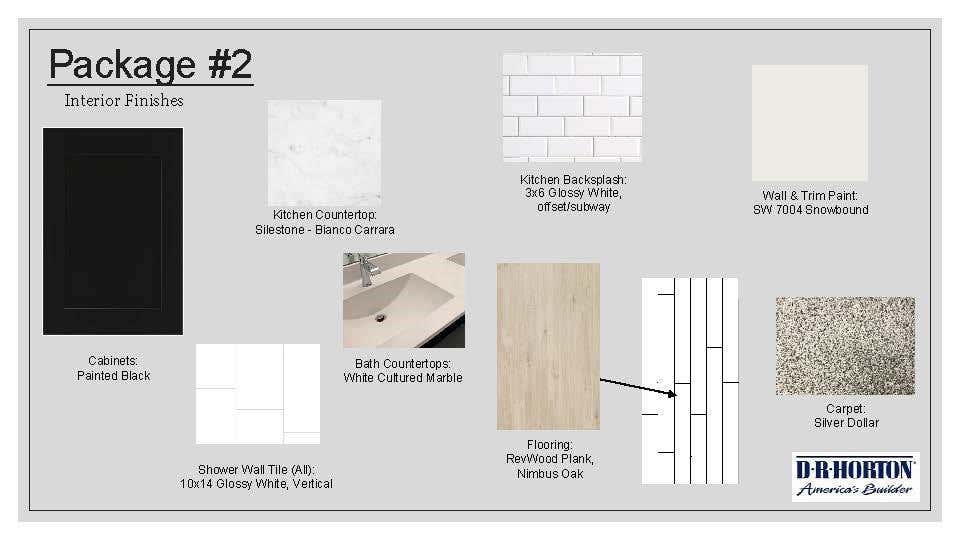 Package #2

Interior Finishes

Kitchen Countertop:
Silestone - Bianco Carrara

Kitchen Backsplash:
3x6 Glossy White,
offset/subway

Wall & Trim Paint:
SW 7004 Snowbound

Cabinets:
Painted Black

Bath Countertops:
White Cultured Marble

Shower Wall Tile (All):
10x14 Glossy White, Vertical

Flooring:
RevWood Plank,
Nimbus Oak

Carpet:
Silver Dollar

D·R·HORTON
America's Builder